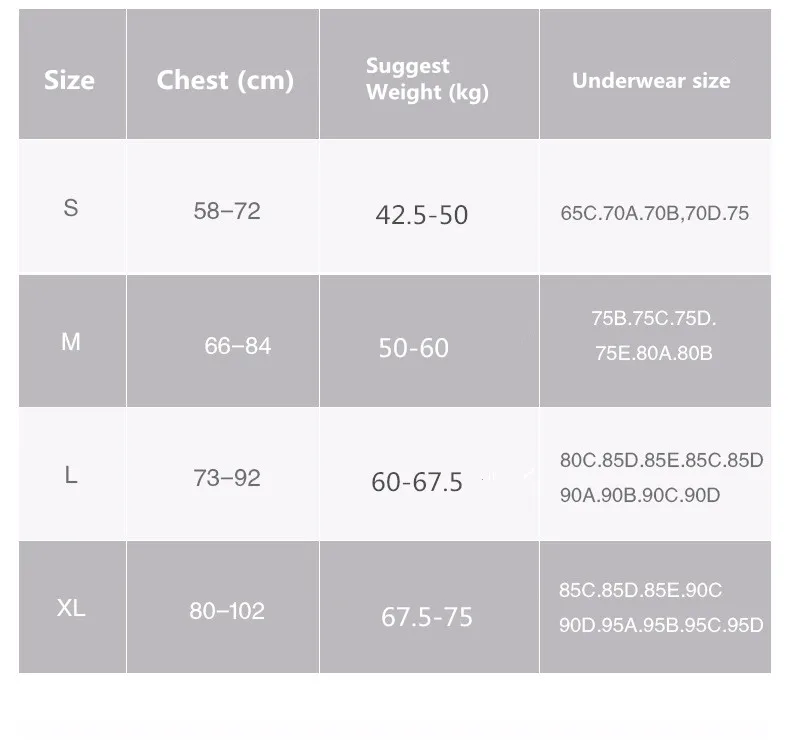 | Size | Chest (cm) | Suggest Weight (kg) | Underwear size |
|---|---|---|---|
| S | 58–72 | 42.5-50 | 65C.70A.70B,70D.75 |
| M | 66–84 | 50-60 | 75B.75C.75D. 75E.80A.80B |
| L | 73–92 | 60-67.5 | 80C.85D.85E.85C.85D 90A.90B.90C.90D |
| XL | 80–102 | 67.5-75 | 85C.85D.85E.90C 90D.95A.95B.95C.95D |